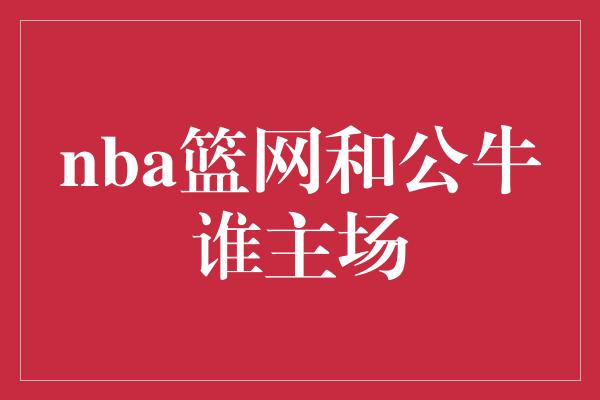 nba篮网和公牛谁主场